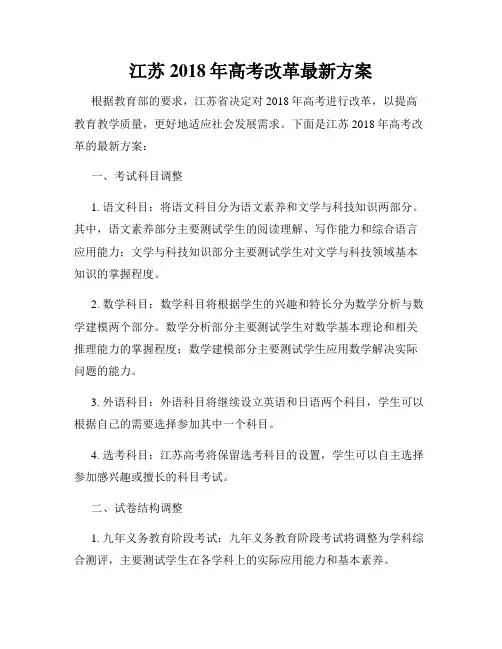 江苏 2018 年高考改革最新方案

根据教育部的要求，江苏省决定对 2018 年高考进行改革，以提高教育教学质量，更好地适应社会发展需求。下面是江苏 2018 年高考改革的最新方案：

一、考试科目调整

1. 语文科目：将语文科目分为语文素养和文学与科技知识两部分。其中，语文素养部分主要测试学生的阅读理解、写作能力和综合语言应用能力；文学与科技知识部分主要测试学生对文学与科技领域基本知识的掌握程度。

2. 数学科目：数学科目将根据学生的兴趣和特长分为数学分析与数学建模两个部分。数学分析部分主要测试学生对数学基本理论和相关推理能力的掌握程度；数学建模部分主要测试学生应用数学解决实际问题的能力。

3. 外语科目：外语科目将继续设立英语和日语两个科目，学生可以根据自己的需要选择参加其中一个科目。

4. 选考科目：江苏高考将保留选考科目的设置，学生可以自主选择参加感兴趣或擅长的科目考试。

二、试卷结构调整

1. 九年义务教育阶段考试：九年义务教育阶段考试将调整为学科综合测评，主要测试学生在各学科上的实际应用能力和基本素养。